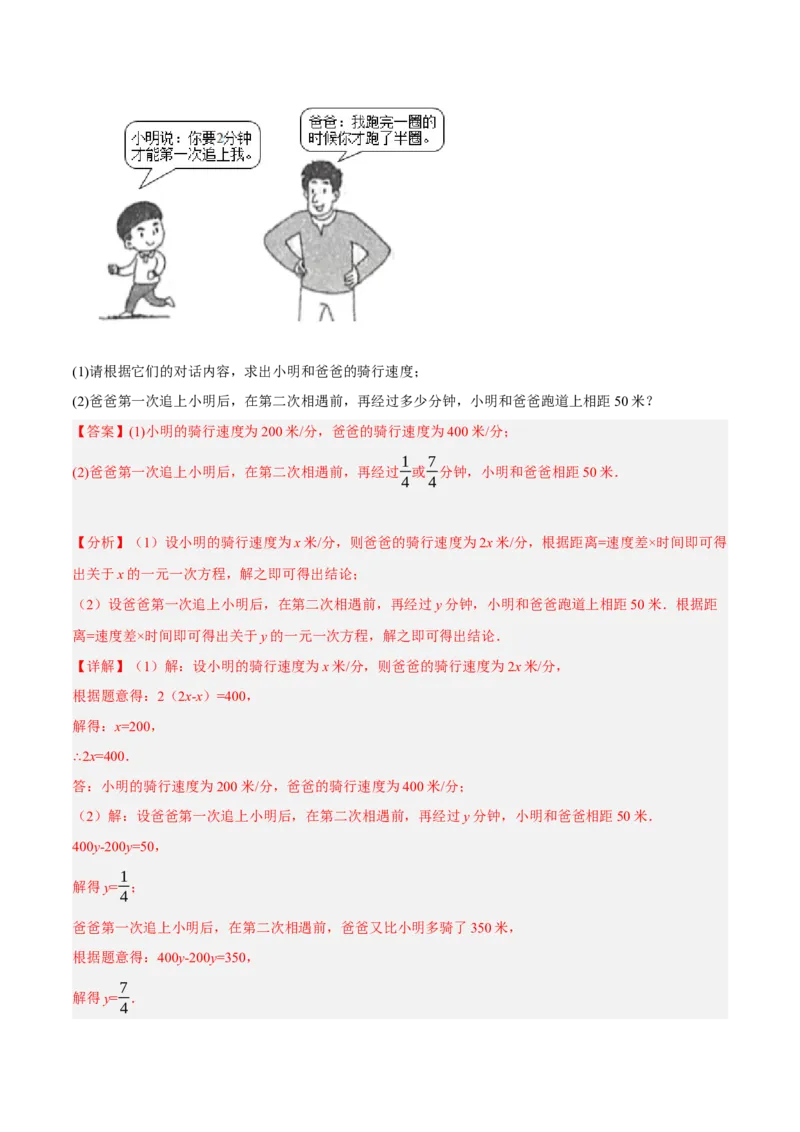 小明说：你要2分钟才能第一次追上我。

爸爸：我跑完一圈的时候你才跑了半圈。

(1)请根据它们的对话内容，求出小明和爸爸的骑行速度；

(2)爸爸第一次追上小明后，在第二次相遇前，再经过多少分钟，小明和爸爸跑道上相距 50 米？

【答案】(1)小明的骑行速度为 200 米/分，爸爸的骑行速度为 400 米/分；

(2)爸爸第一次追上小明后，在第二次相遇前，再经过$\frac{1}{4}$或$\frac{7}{4}$分钟，小明和爸爸相距 50 米.

【分析】（1）设小明的骑行速度为 $x$ 米/分，则爸爸的骑行速度为 $2x$ 米/分，根据距离=速度差×时间即可得出关于 $x$ 的一元一次方程，解之即可得出结论；

（2）设爸爸第一次追上小明后，在第二次相遇前，再经过 $y$ 分钟，小明和爸爸跑道上相距 50 米．根据距离=速度差×时间即可得出关于 $y$ 的一元一次方程，解之即可得出结论．

【详解】（1）解：设小明的骑行速度为 $x$ 米/分，则爸爸的骑行速度为 $2x$ 米/分，

根据题意得：$2（2x-x）=400$，

解得：$x=200$，

$\therefore 2x=400$．

答：小明的骑行速度为 200 米/分，爸爸的骑行速度为 400 米/分；

（2）解：设爸爸第一次追上小明后，在第二次相遇前，再经过 $y$ 分钟，小明和爸爸相距 50 米．

$400y-200y=50$，

解得 $y=\frac{1}{4}$；

爸爸第一次追上小明后，在第二次相遇前，爸爸又比小明多骑了 350 米，

根据题意得：$400y-200y=350$，

解得 $y=\frac{7}{4}$．